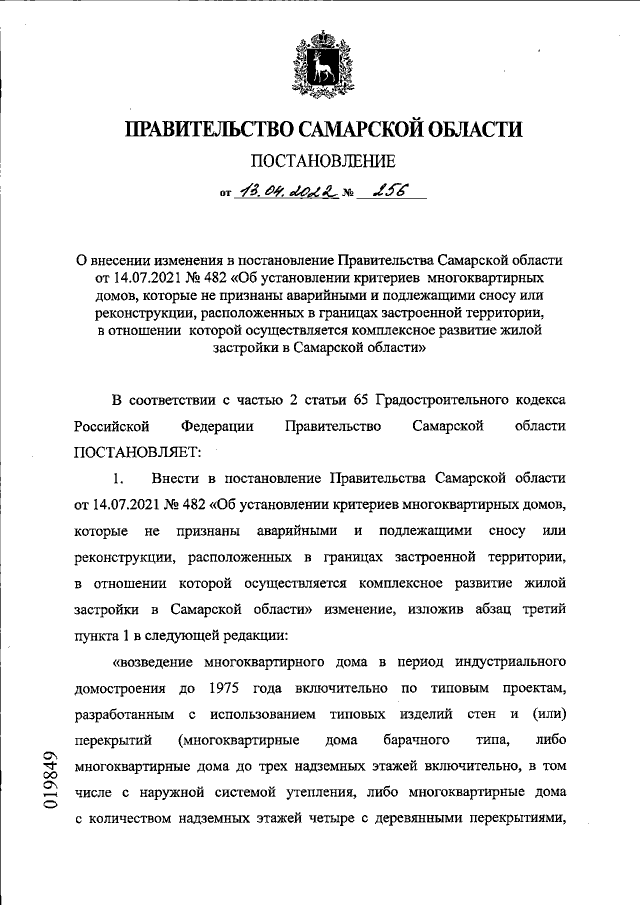 ПРАВИТЕЛЬСТВО САМАРСКОЙ ОБЛАСТИ

ПОСТАНОВЛЕНИЕ

от 13.04.2022 № 256

О внесении изменения в постановление Правительства Самарской области от 14.07.2021 № 482 «Об установлении критериев многоквартирных домов, которые не признаны аварийными и подлежащими сносу или реконструкции, расположенных в границах застроенной территории, в отношении которой осуществляется комплексное развитие жилой застройки в Самарской области»

В соответствии с частью 2 статьи 65 Градостроительного кодекса Российской Федерации Правительство Самарской области ПОСТАНОВЛЯЕТ:

1. Внести в постановление Правительства Самарской области от 14.07.2021 № 482 «Об установлении критериев многоквартирных домов, которые не признаны аварийными и подлежащими сносу или реконструкции, расположенных в границах застроенной территории, в отношении которой осуществляется комплексное развитие жилой застройки в Самарской области» изменение, изложив абзац третий пункта 1 в следующей редакции:

«возведение многоквартирного дома в период индустриального домостроения до 1975 года включительно по типовым проектам, разработанным с использованием типовых изделий стен и (или) перекрытий (многоквартирные дома барачного типа, либо многоквартирные дома до трех надземных этажей включительно, в том числе с наружной системой утепления, либо многоквартирные дома с количеством надземных этажей четыре с деревянными перекрытиями,

019849